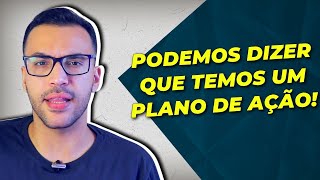 PODEMOS DIZER QUE TEMOS UM PLANO DE AÇÃO!